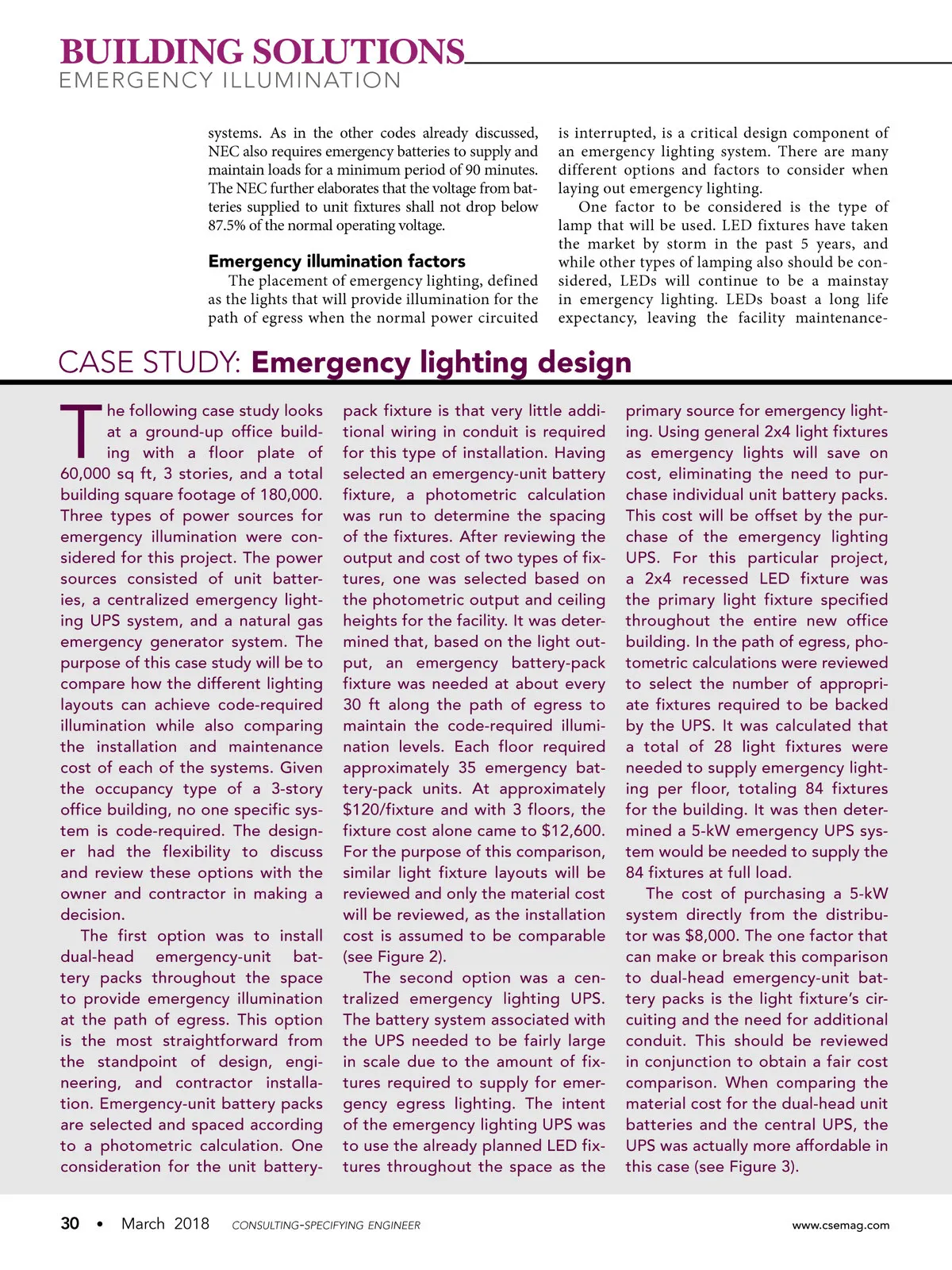 BUILDING SOLUTIONS
EMERGENCY ILLUMINATION

systems. As in the other codes already discussed, NEC also requires emergency batteries to supply and maintain loads for a minimum period of 90 minutes. The NEC further elaborates that the voltage from batteries supplied to unit fixtures shall not drop below 87.5% of the normal operating voltage.

Emergency illumination factors

The placement of emergency lighting, defined as the lights that will provide illumination for the path of egress when the normal power circuited is interrupted, is a critical design component of an emergency lighting system. There are many different options and factors to consider when laying out emergency lighting.

One factor to be considered is the type of lamp that will be used. LED fixtures have taken the market by storm in the past 5 years, and while other types of lamping also should be considered, LEDs will continue to be a mainstay in emergency lighting. LEDs boast a long life expectancy, leaving the facility maintenance-

CASE STUDY: Emergency lighting design

The following case study looks at a ground-up office building with a floor plate of 60,000 sq ft, 3 stories, and a total building square footage of 180,000. Three types of power sources for emergency illumination were considered for this project. The power sources consisted of unit batteries, a centralized emergency lighting UPS system, and a natural gas emergency generator system. The purpose of this case study will be to compare how the different lighting layouts can achieve code-required illumination while also comparing the installation and maintenance cost of each of the systems. Given the occupancy type of a 3-story office building, no one specific system is code-required. The designer had the flexibility to discuss and review these options with the owner and contractor in making a decision.

The first option was to install dual-head emergency-unit battery packs throughout the space to provide emergency illumination at the path of egress. This option is the most straightforward from the standpoint of design, engineering, and contractor installation. Emergency-unit battery packs are selected and spaced according to a photometric calculation. One consideration for the unit battery-pack fixture is that very little additional wiring in conduit is required for this type of installation. Having selected an emergency-unit battery fixture, a photometric calculation was run to determine the spacing of the fixtures. After reviewing the output and cost of two types of fixtures, one was selected based on the photometric output and ceiling heights for the facility. It was determined that, based on the light output, an emergency battery-pack fixture was needed at about every 30 ft along the path of egress to maintain the code-required illumination levels. Each floor required approximately 35 emergency battery-pack units. At approximately $120/fixture and with 3 floors, the fixture cost alone came to $12,600. For the purpose of this comparison, similar light fixture layouts will be reviewed and only the material cost will be reviewed, as the installation cost is assumed to be comparable (see Figure 2).

The second option was a centralized emergency lighting UPS. The battery system associated with the UPS needed to be fairly large in scale due to the amount of fixtures required to supply for emergency egress lighting. The intent of the emergency lighting UPS was to use the already planned LED fixtures throughout the space as the primary source for emergency lighting. Using general 2x4 light fixtures as emergency lights will save on cost, eliminating the need to purchase individual unit battery packs. This cost will be offset by the purchase of the emergency lighting UPS. For this particular project, a 2x4 recessed LED fixture was the primary light fixture specified throughout the entire new office building. In the path of egress, photometric calculations were reviewed to select the number of appropriate fixtures required to be backed by the UPS. It was calculated that a total of 28 light fixtures were needed to supply emergency lighting per floor, totaling 84 fixtures for the building. It was then determined a 5-kW emergency UPS system would be needed to supply the 84 fixtures at full load.

The cost of purchasing a 5-kW system directly from the distributor was $8,000. The one factor that can make or break this comparison to dual-head emergency-unit battery packs is the light fixture's circuiting and the need for additional conduit. This should be reviewed in conjunction to obtain a fair cost comparison. When comparing the material cost for the dual-head unit batteries and the central UPS, the UPS was actually more affordable in this case (see Figure 3).

30 • March 2018 CONSULTING-SPECIFYING ENGINEER www.csemag.com